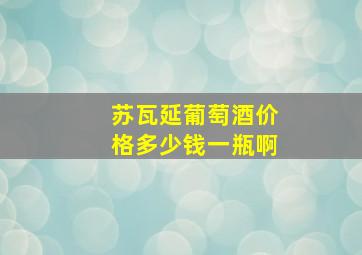 苏瓦延葡萄酒价格多少钱一瓶啊